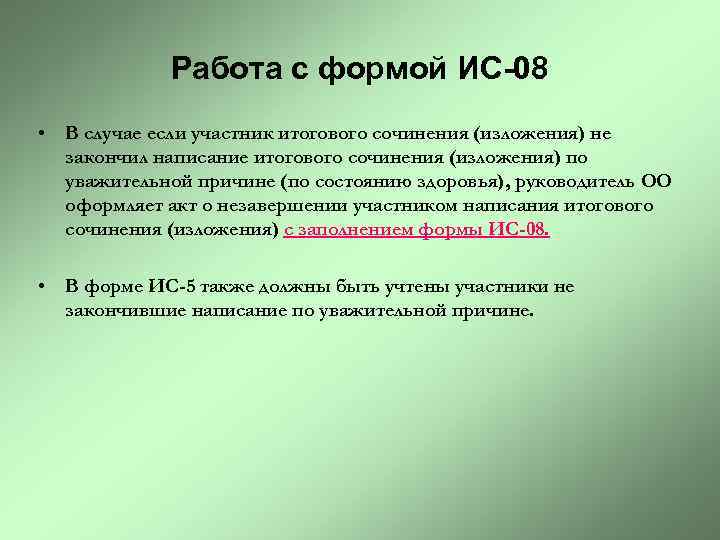 Работа с формой ИС-08

• В случае если участник итогового сочинения (изложения) не закончил написание итогового сочинения (изложения) по уважительной причине (по состоянию здоровья), руководитель ОО оформляет акт о незавершении участником написания итогового сочинения (изложения) с заполнением формы ИС-08.

• В форме ИС-5 также должны быть учтены участники не закончившие написание по уважительной причине.